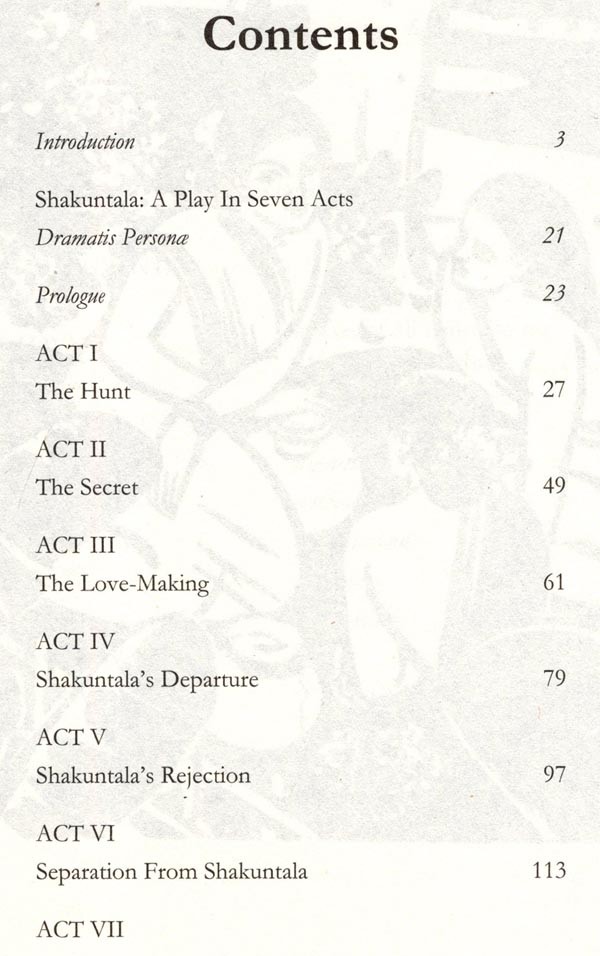 Contents

Introduction 3

Shakuntala: A Play In Seven Acts
Dramatis Personæ 21

Prologue 23

ACT I
The Hunt 27

ACT II
The Secret 49

ACT III
The Love-Making 61

ACT IV
Shakuntala's Departure 79

ACT V
Shakuntala's Rejection 97

ACT VI
Separation From Shakuntala 113

ACT VII